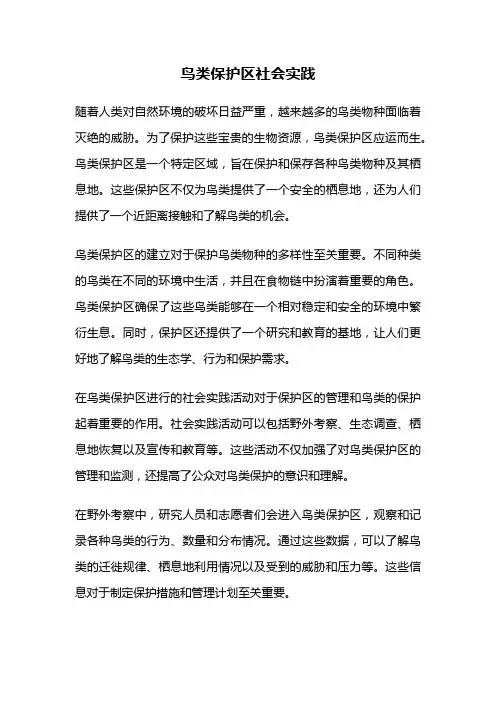 鸟类保护区社会实践

随着人类对自然环境的破坏日益严重，越来越多的鸟类物种面临着灭绝的威胁。为了保护这些宝贵的生物资源，鸟类保护区应运而生。鸟类保护区是一个特定区域，旨在保护和保存各种鸟类物种及其栖息地。这些保护区不仅为鸟类提供了一个安全的栖息地，还为人们提供了一个近距离接触和了解鸟类的机会。

鸟类保护区的建立对于保护鸟类物种的多样性至关重要。不同种类的鸟类在不同的环境中生活，并且在食物链中扮演着重要的角色。鸟类保护区确保了这些鸟类能够在一个相对稳定和安全的环境中繁衍生息。同时，保护区还提供了一个研究和教育的基地，让人们更好地了解鸟类的生态学、行为和保护需求。

在鸟类保护区进行的社会实践活动对于保护区的管理和鸟类的保护起着重要的作用。社会实践活动可以包括野外考察、生态调查、栖息地恢复以及宣传和教育等。这些活动不仅加强了对鸟类保护区的管理和监测，还提高了公众对鸟类保护的意识和理解。

在野外考察中，研究人员和志愿者们会进入鸟类保护区，观察和记录各种鸟类的行为、数量和分布情况。通过这些数据，可以了解鸟类的迁徙规律、栖息地利用情况以及受到的威胁和压力等。这些信息对于制定保护措施和管理计划至关重要。